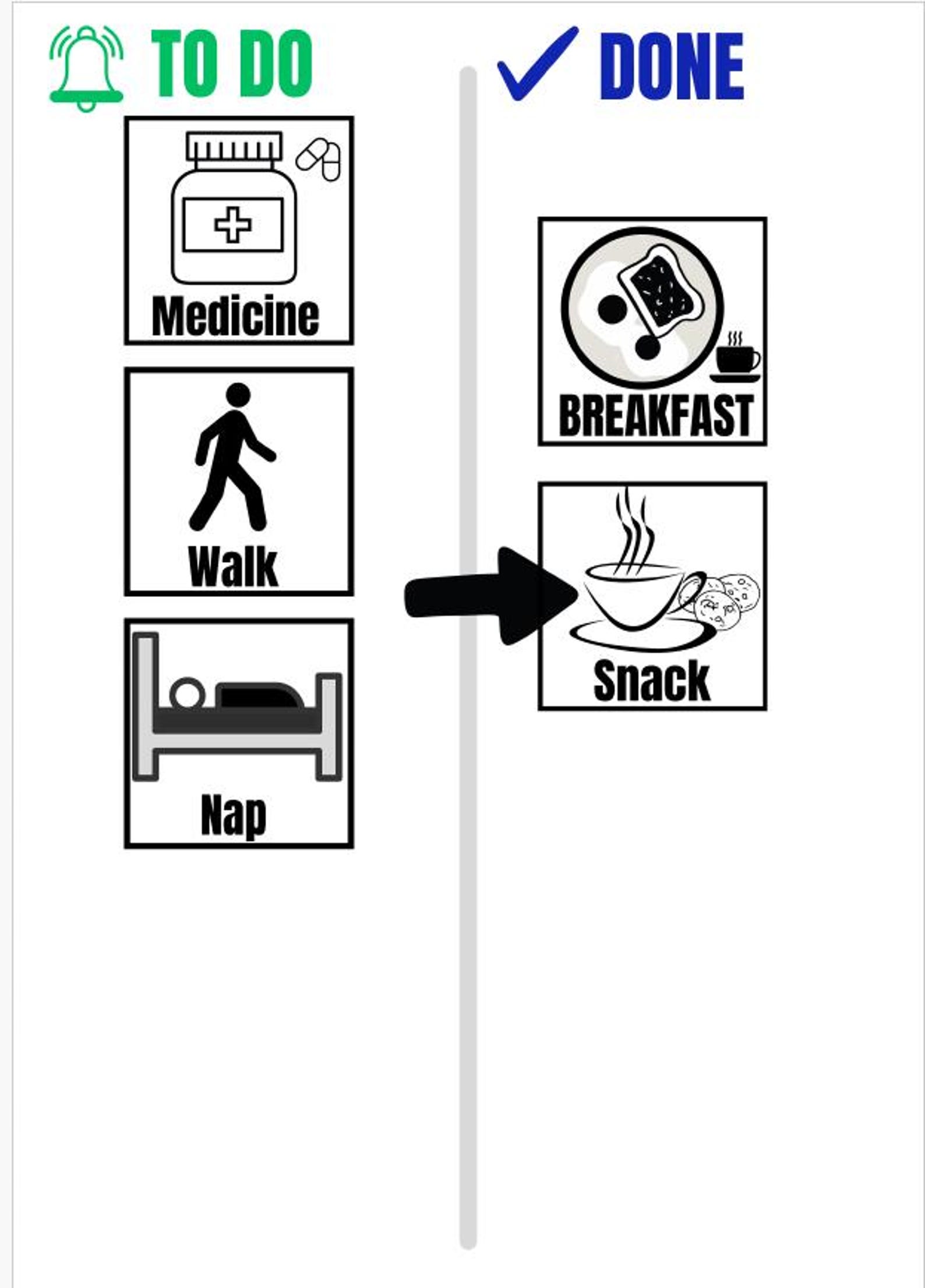 TO DO

Medicine

Walk

Nap

DONE

BREAKFAST

Snack